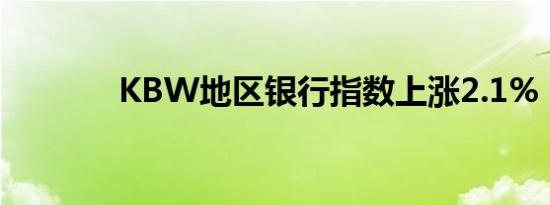 KBW地区银行指数上涨2.1%